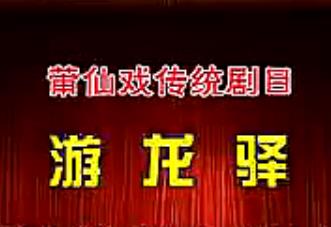 莆仙戏传统剧目

游 龙 驿